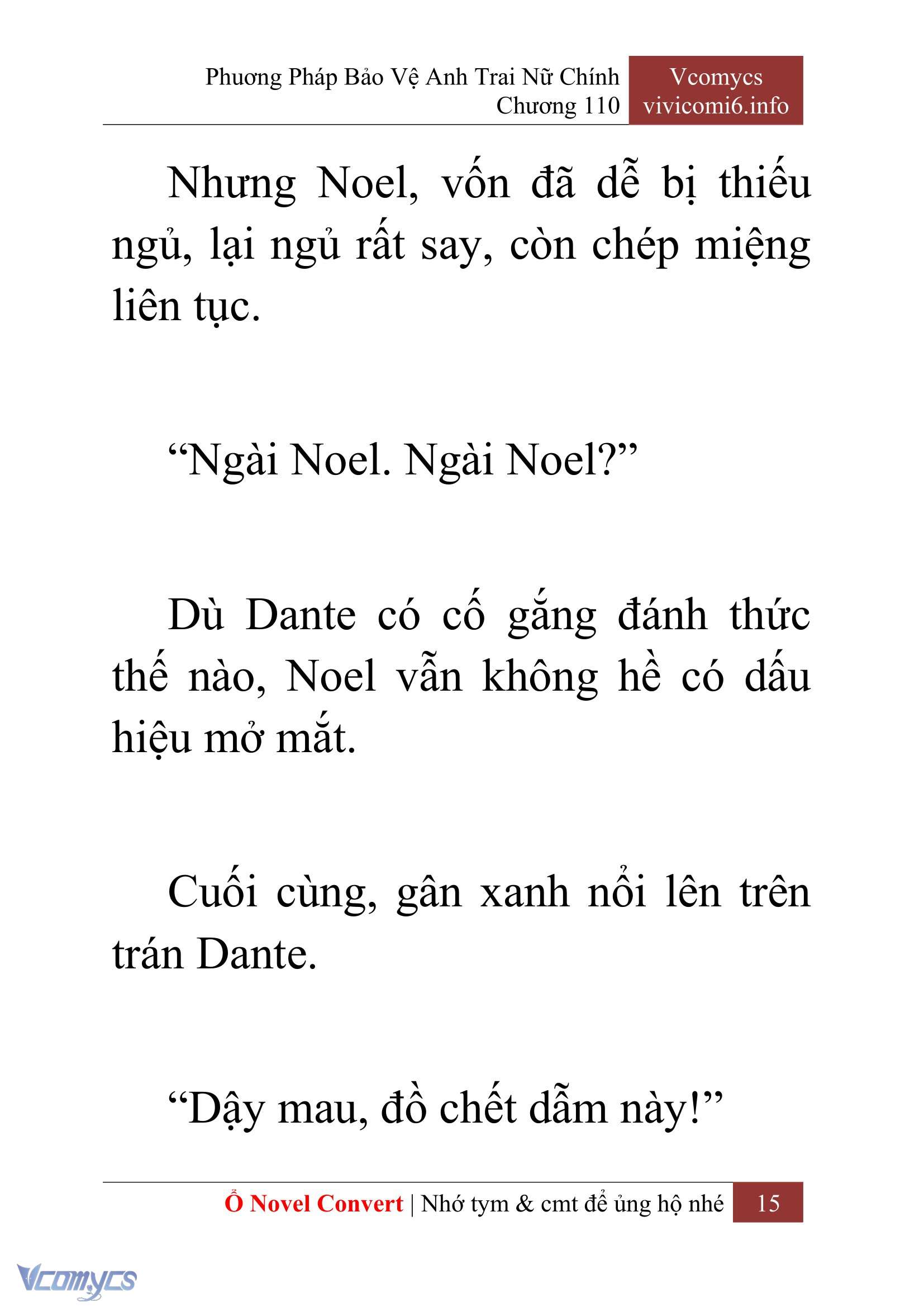 Phương Pháp Bảo Vệ Anh Trai Nữ Chính
Chương 110

Vcomycs
vivicomi6.info

Nhưng Noel, vốn đã dễ bị thiếu ngủ, lại ngủ rất say, còn chép miệng liên tục.

“Ngài Noel. Ngài Noel?”

Dù Dante có cố gắng đánh thức thế nào, Noel vẫn không hề có dấu hiệu mở mắt.

Cuối cùng, gân xanh nổi lên trên trán Dante.

“Dậy mau, đồ chết dẫm này!”

Ổ Novel Convert | Nhớ tym & cmt để ủng hộ nhé 15

Vcomycs